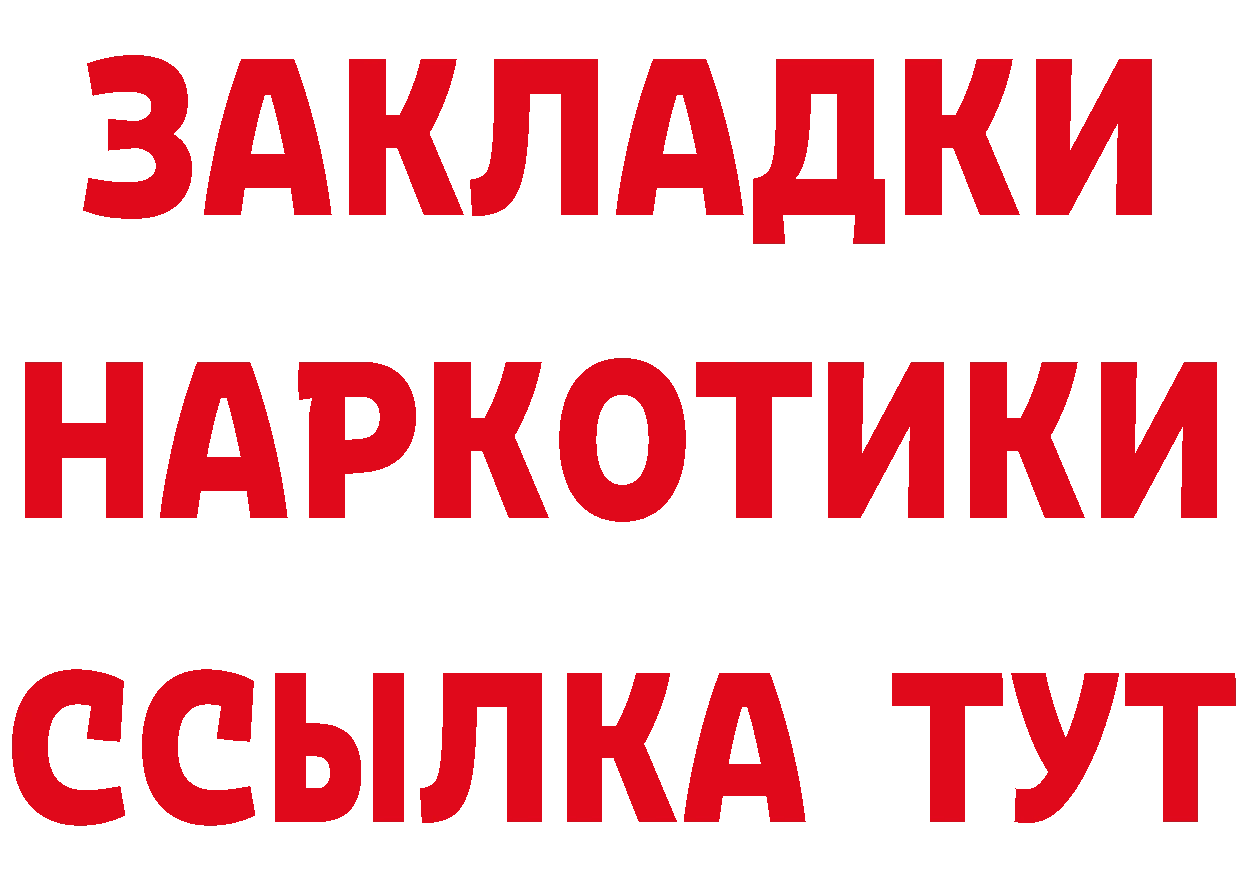 ЗАКЛАДКИ НАРКОТИКИ ССЫЛКА ТУТ